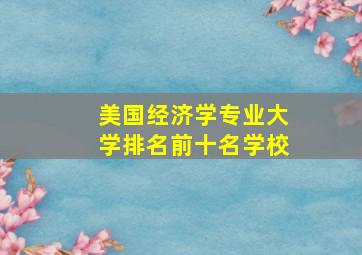 美国经济学专业大学排名前十名学校